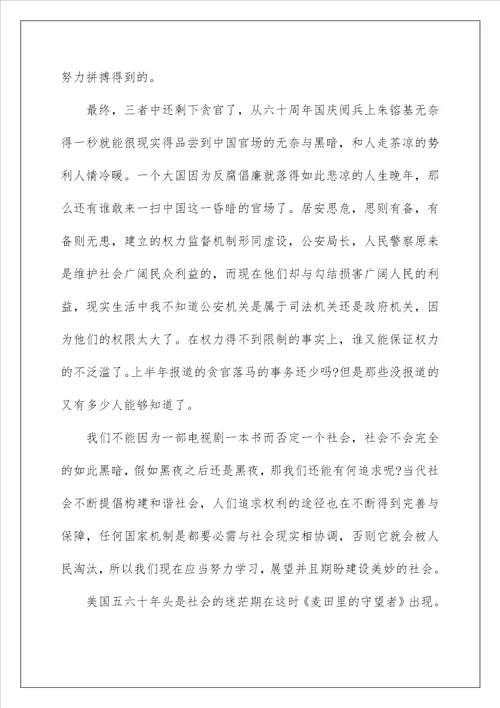 努力拼搏得到的。

最终，三者中还剩下贪官了，从六十周年国庆阅兵上朱镕基无奈得一秒就能很现实得品尝到中国官场的无奈与黑暗，和人走茶凉的势利人情冷暖。一个大国因为反腐倡廉就落得如此悲凉的人生晚年，那么还有谁敢来一扫中国这一昏暗的官场了。居安思危，思则有备，有备则无患，建立的权力监督机制形同虚设，公安局长，人民警察原来是维护社会广阔民众利益的，而现在他们却与勾结损害广阔人民的利益，现实生活中我不知道公安机关是属于司法机关还是政府机关，因为他们的权限太大了。在权力得不到限制的事实上，谁又能保证权力的不泛滥了。上半年报道的贪官落马的事务还少吗?但是那些没报道的又有多少人能够知道了。

我们不能因为一部电视剧一本书而否定一个社会，社会不会完全的如此黑暗，假如黑夜之后还是黑夜，那我们还能有何追求呢?当代社会不断提倡构建和谐社会，人们追求权利的途径也在不断得到完善与保障，任何国家机制是都要必需与社会现实相协调，否则它就会被人民淘汰，所以我们现在应当努力学习，展望并且期盼建设美妙的社会。

美国五六十年头是社会的迷茫期在这时《麦田里的守望者》出现。